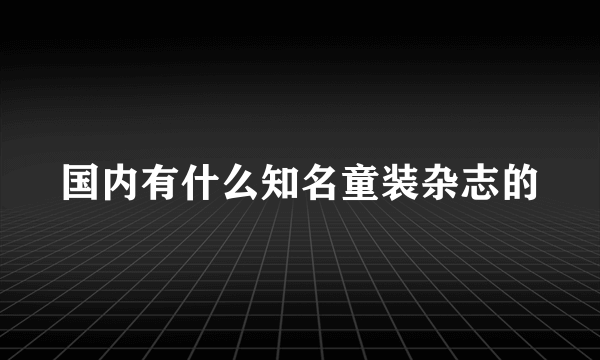 国内有什么知名童装杂志的